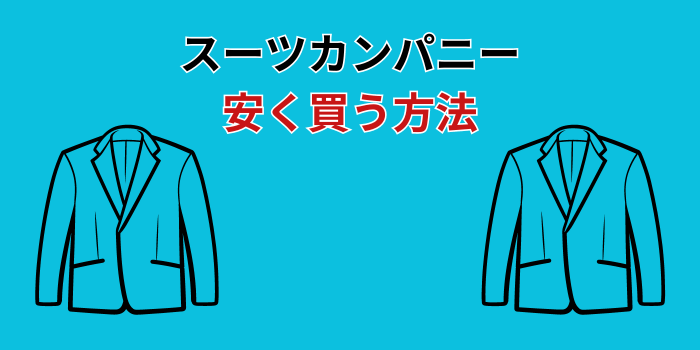 スーツカンパニー
安く買う方法